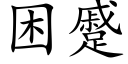 困蹙